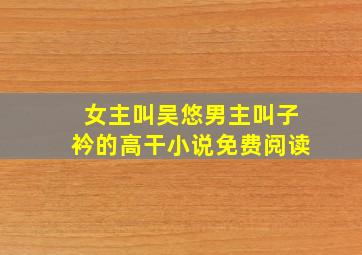 女主叫吴悠男主叫子衿的高干小说免费阅读